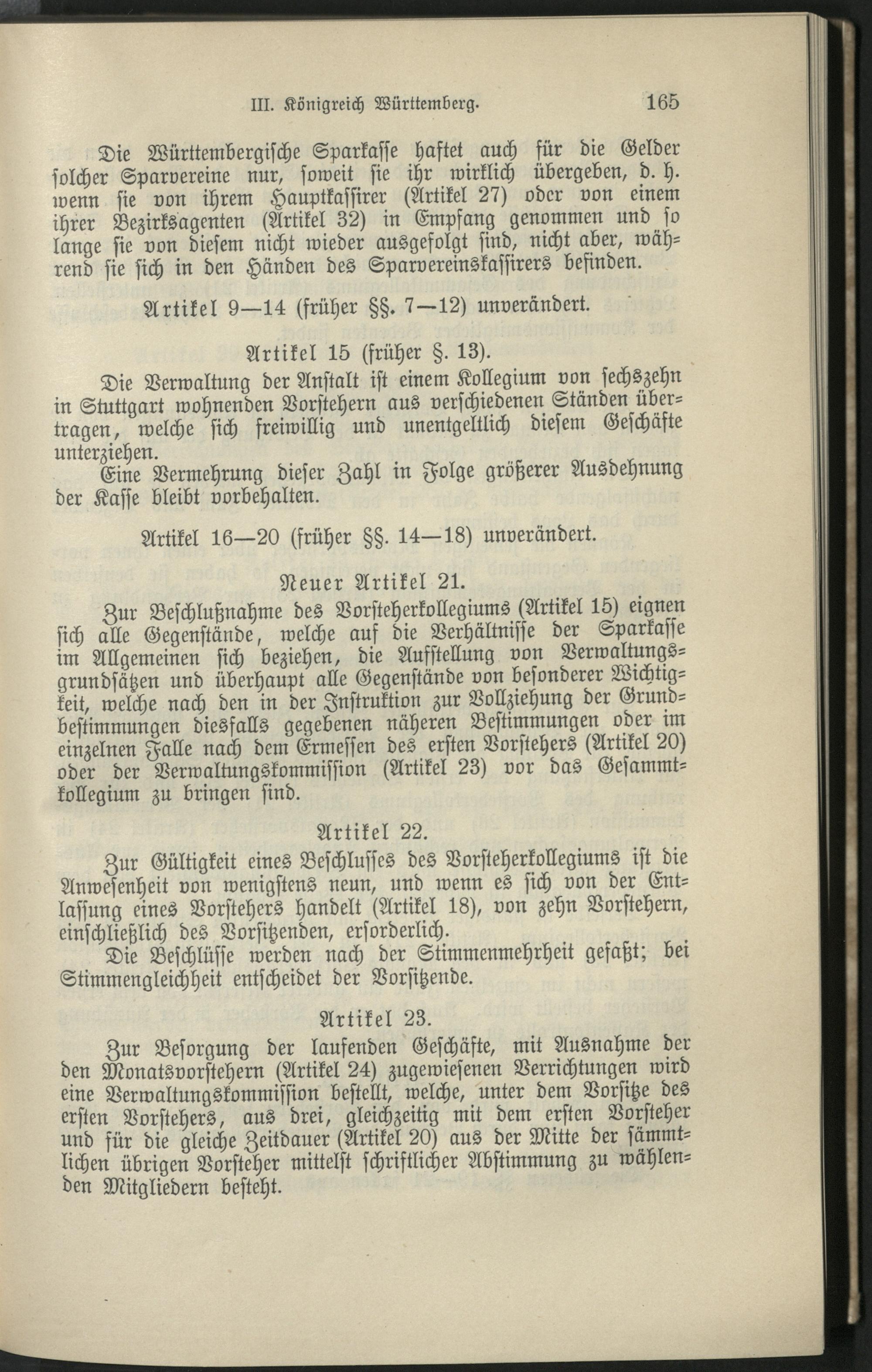 III. Königreich Württemberg. 165

Die Württembergische Sparkasse haftet auch für die Gelder solcher Sparvereine nur, soweit sie ihr wirklich übergeben, d. h. wenn sie von ihrem Hauptkassirer (Artikel 27) oder von einem ihrer Bezirksagenten (Artikel 32) in Empfang genommen und so lange sie von diesem nicht wieder ausgefolgt sind, nicht aber, während sie sich in den Händen des Sparvereinskassirers befinden.

Artikel 9—14 (früher §§. 7—12) unverändert.

Artikel 15 (früher §. 13).

Die Verwaltung der Anstalt ist einem Kollegium von sechszehn in Stuttgart wohnenden Vorstehern aus verschiedenen Ständen übertragen, welche sich freiwillig und unentgeltlich diesem Geschäfte unterziehen.

Eine Vermehrung dieser Zahl in Folge größerer Ausdehnung der Kasse bleibt vorbehalten.

Artikel 16—20 (früher §§. 14—18) unverändert.

Neuer Artikel 21.

Zur Beschlußnahme des Vorsteherkollegiums (Artikel 15) eignen sich alle Gegenstände, welche auf die Verhältnisse der Sparkasse im Allgemeinen sich beziehen, die Aufstellung von Verwaltungsgrundsätzen und überhaupt alle Gegenstände von besonderer Wichtigkeit, welche nach den in der Instruktion zur Vollziehung der Grundbestimmungen diesfalls gegebenen näheren Bestimmungen oder im einzelnen Falle nach dem Ermessen des ersten Vorstehers (Artikel 20) oder der Verwaltungskommission (Artikel 23) vor das Gesammtkollegium zu bringen sind.

Artikel 22.

Zur Gültigkeit eines Beschlusses des Vorsteherkollegiums ist die Anwesenheit von wenigstens neun, und wenn es sich von der Entlassung eines Vorstehers handelt (Artikel 18), von zehn Vorstehern, einschließlich des Vorsitzenden, erforderlich.

Die Beschlüsse werden nach der Stimmenmehrheit gefaßt; bei Stimmengleichheit entscheidet der Vorsitzende.

Artikel 23.

Zur Besorgung der laufenden Geschäfte, mit Ausnahme der den Monatsvorstehern (Artikel 24) zugewiesenen Verrichtungen wird eine Verwaltungskommission bestellt, welche, unter dem Vorsitze des ersten Vorstehers, aus drei, gleichzeitig mit dem ersten Vorsteher und für die gleiche Zeitdauer (Artikel 20) aus der Mitte der sämmtlichen übrigen Vorsteher mittelst schriftlicher Abstimmung zu wählenden Mitgliedern besteht.